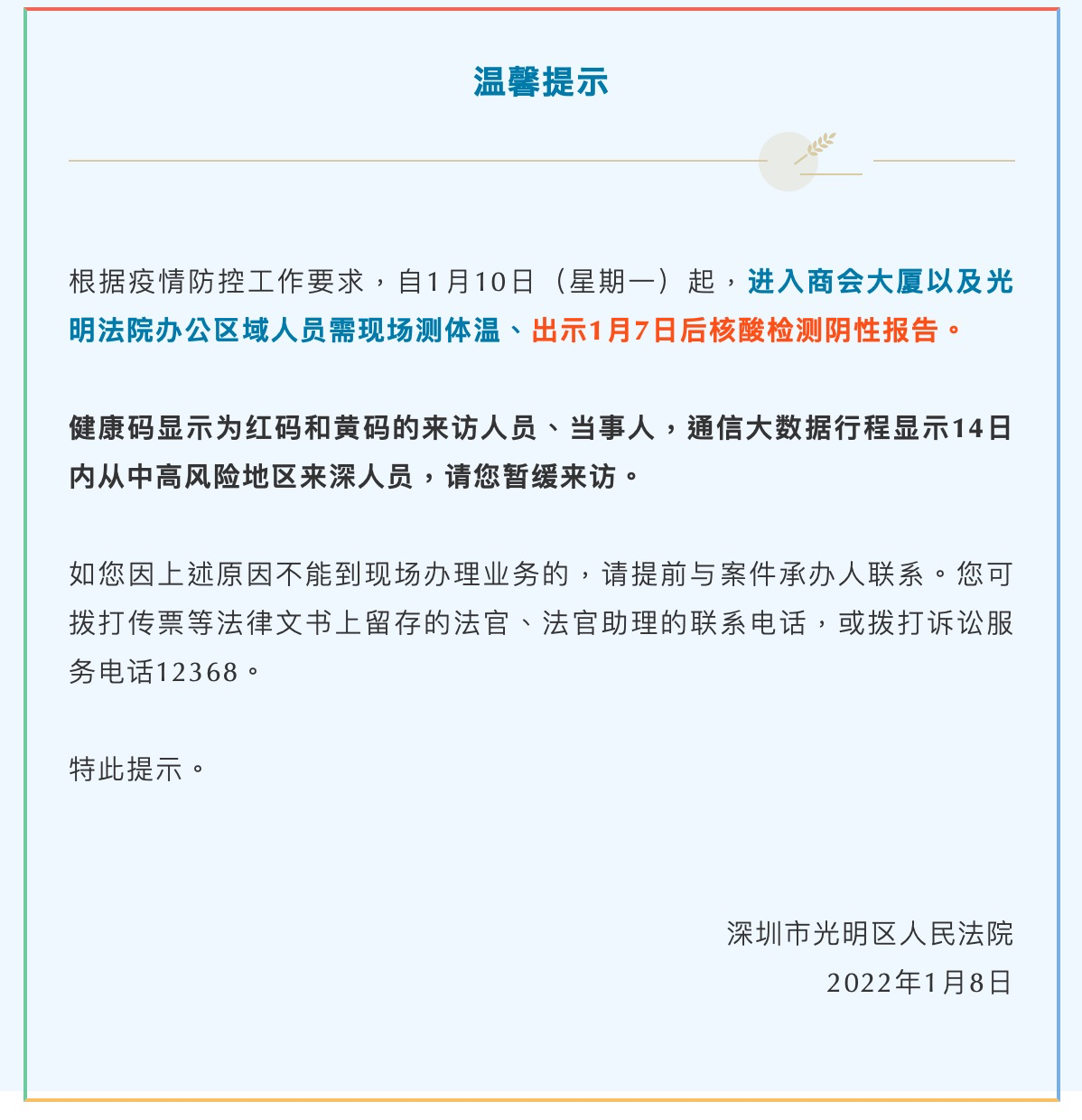 温馨提示

根据疫情防控工作要求，自1月10日（星期一）起，进入商会大厦以及光明法院办公区域人员需现场测体温、出示1月7日后核酸检测阴性报告。

健康码显示为红码和黄码的来访人员、当事人，通信大数据行程显示14日内从中高风险地区来深人员，请您暂缓来访。

如您因上述原因不能到现场办理业务的，请提前与案件承办人联系。您可拨打传票等法律文书上留存的法官、法官助理的联系电话，或拨打诉讼服务电话12368。

特此提示。

深圳市光明区人民法院
2022年1月8日